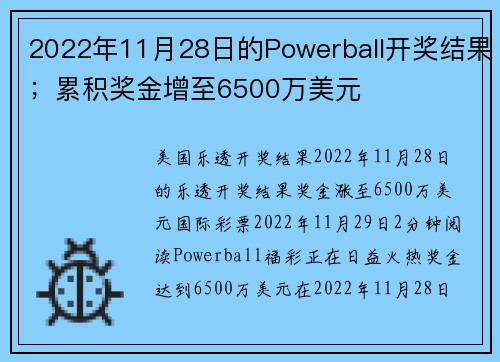 2022年11月28日的Powerball开奖结果；累积奖金增至6500万美元

美国乐透开奖结果2022年11月28日的乐透开奖结果奖金涨至6500万美元国际彩票2022年11月29日2分钟阅读Powerball福彩正在日益火热奖金达到6500万美元在2022年11月28日